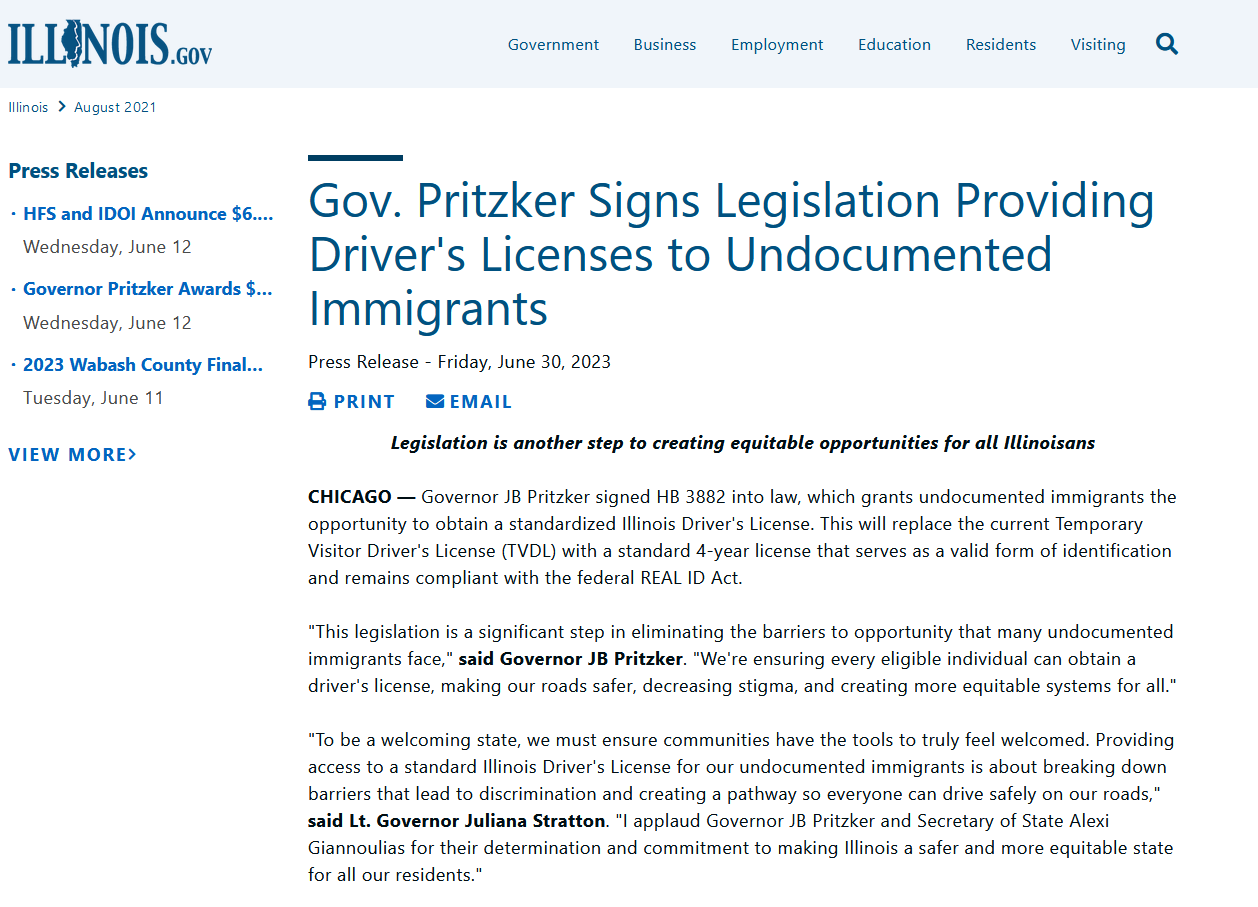 ILLINOIS.GOV

Government Business Employment Education Residents Visiting

Illinois > August 2021

Press Releases

· HFS and IDOI Announce $6....
Wednesday, June 12

· Governor Pritzker Awards $...
Wednesday, June 12

· 2023 Wabash County Final...
Tuesday, June 11

VIEW MORE>

Gov. Pritzker Signs Legislation Providing Driver's Licenses to Undocumented Immigrants

Press Release - Friday, June 30, 2023

PRINT EMAIL

Legislation is another step to creating equitable opportunities for all Illinoisans

CHICAGO — Governor JB Pritzker signed HB 3882 into law, which grants undocumented immigrants the opportunity to obtain a standardized Illinois Driver's License. This will replace the current Temporary Visitor Driver's License (TVDL) with a standard 4-year license that serves as a valid form of identification and remains compliant with the federal REAL ID Act.

"This legislation is a significant step in eliminating the barriers to opportunity that many undocumented immigrants face," said Governor JB Pritzker. "We're ensuring every eligible individual can obtain a driver's license, making our roads safer, decreasing stigma, and creating more equitable systems for all."

"To be a welcoming state, we must ensure communities have the tools to truly feel welcomed. Providing access to a standard Illinois Driver's License for our undocumented immigrants is about breaking down barriers that lead to discrimination and creating a pathway so everyone can drive safely on our roads," said Lt. Governor Juliana Stratton. "I applaud Governor JB Pritzker and Secretary of State Alexi Giannoulias for their determination and commitment to making Illinois a safer and more equitable state for all our residents."